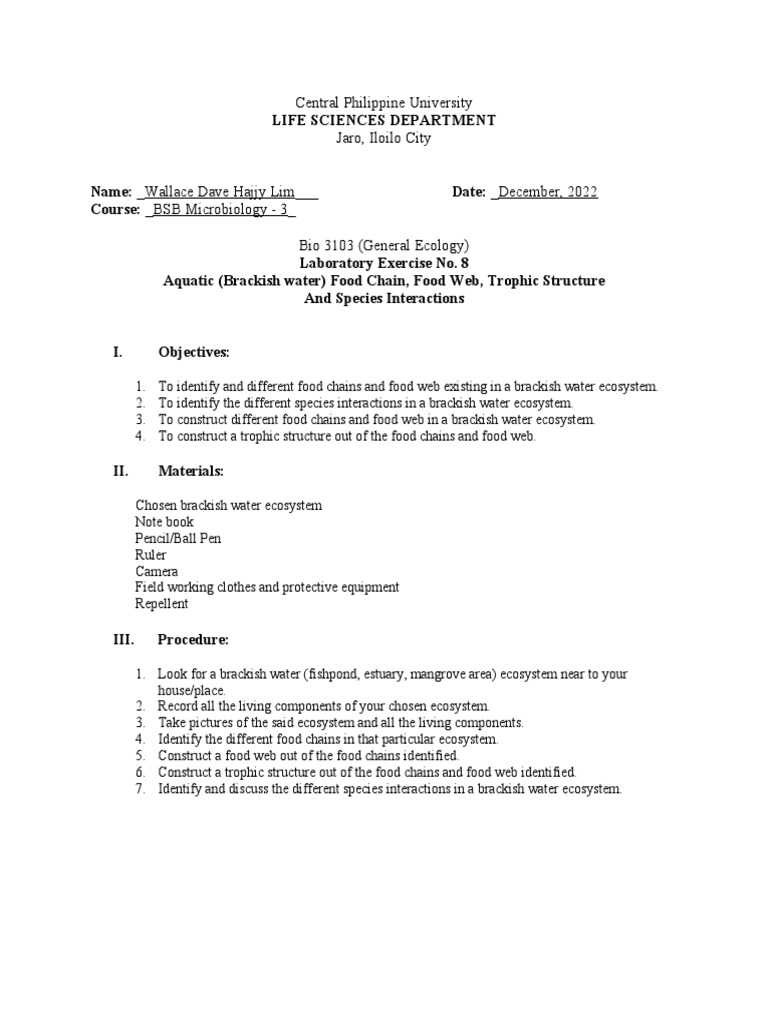 Central Philippine University
LIFE SCIENCES DEPARTMENT
Jaro, Iloilo City

Name: _Wallace Dave Hajjy Lim___ Date: _December, 2022
Course: _BSB Microbiology - 3_

Bio 3103 (General Ecology)
Laboratory Exercise No. 8
Aquatic (Brackish water) Food Chain, Food Web, Trophic Structure And Species Interactions

I. Objectives:

1. To identify and different food chains and food web existing in a brackish water ecosystem.
2. To identify the different species interactions in a brackish water ecosystem.
3. To construct different food chains and food web in a brackish water ecosystem.
4. To construct a trophic structure out of the food chains and food web.

II. Materials:

Chosen brackish water ecosystem
Note book
Pencil/Ball Pen
Ruler
Camera
Field working clothes and protective equipment
Repellent

III. Procedure:

1. Look for a brackish water (fishpond, estuary, mangrove area) ecosystem near to your house/place.
2. Record all the living components of your chosen ecosystem.
3. Take pictures of the said ecosystem and all the living components.
4. Identify the different food chains in that particular ecosystem.
5. Construct a food web out of the food chains identified.
6. Construct a trophic structure out of the food chains and food web identified.
7. Identify and discuss the different species interactions in a brackish water ecosystem.